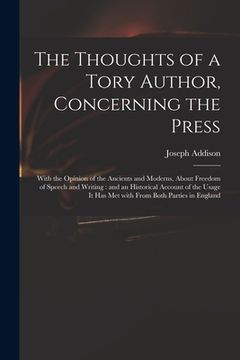 The Thoughts of a Tory Author, Concerning the Press

Joseph Addison

With the Opinion of the Ancients and Moderns, About Freedom of Speech and Writing : and an Historical Account of the Usage It Has Met with From Both Parties in England